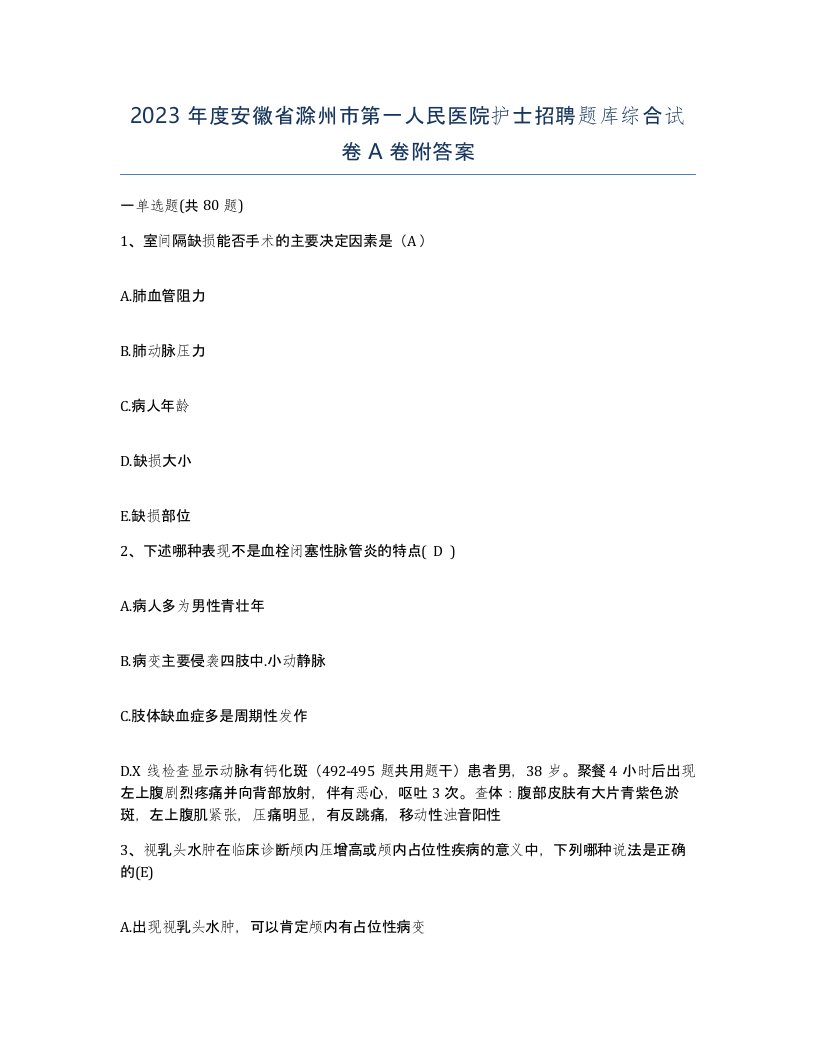 2023 年度安徽省滁州市第一人民医院护士招聘题库综合试卷 A 卷附答案

一单选题(共 80 题)

1、室间隔缺损能否手术的主要决定因素是（A）

A.肺血管阻力

B.肺动脉压力

C.病人年龄

D.缺损大小

E.缺损部位

2、下述哪种表现不是血栓闭塞性脉管炎的特点( D )

A.病人多为男性青壮年

B.病变主要侵袭四肢中.小动静脉

C.肢体缺血症多是周期性发作

D.X 线检查显示动脉有钙化斑（492-495 题共用题干）患者男，38 岁。聚餐 4 小时后出现左上腹剧烈疼痛并向背部放射，伴有恶心，呕吐 3 次。查体：腹部皮肤有大片青紫色淤斑，左上腹肌紧张，压痛明显，有反跳痛，移动性浊音阳性

3、视乳头水肿在临床诊断颅内压增高或颅内占位性疾病的意义中，下列哪种说法是正确的(E)

A.出现视乳头水肿，可以肯定颅内有占位性病变